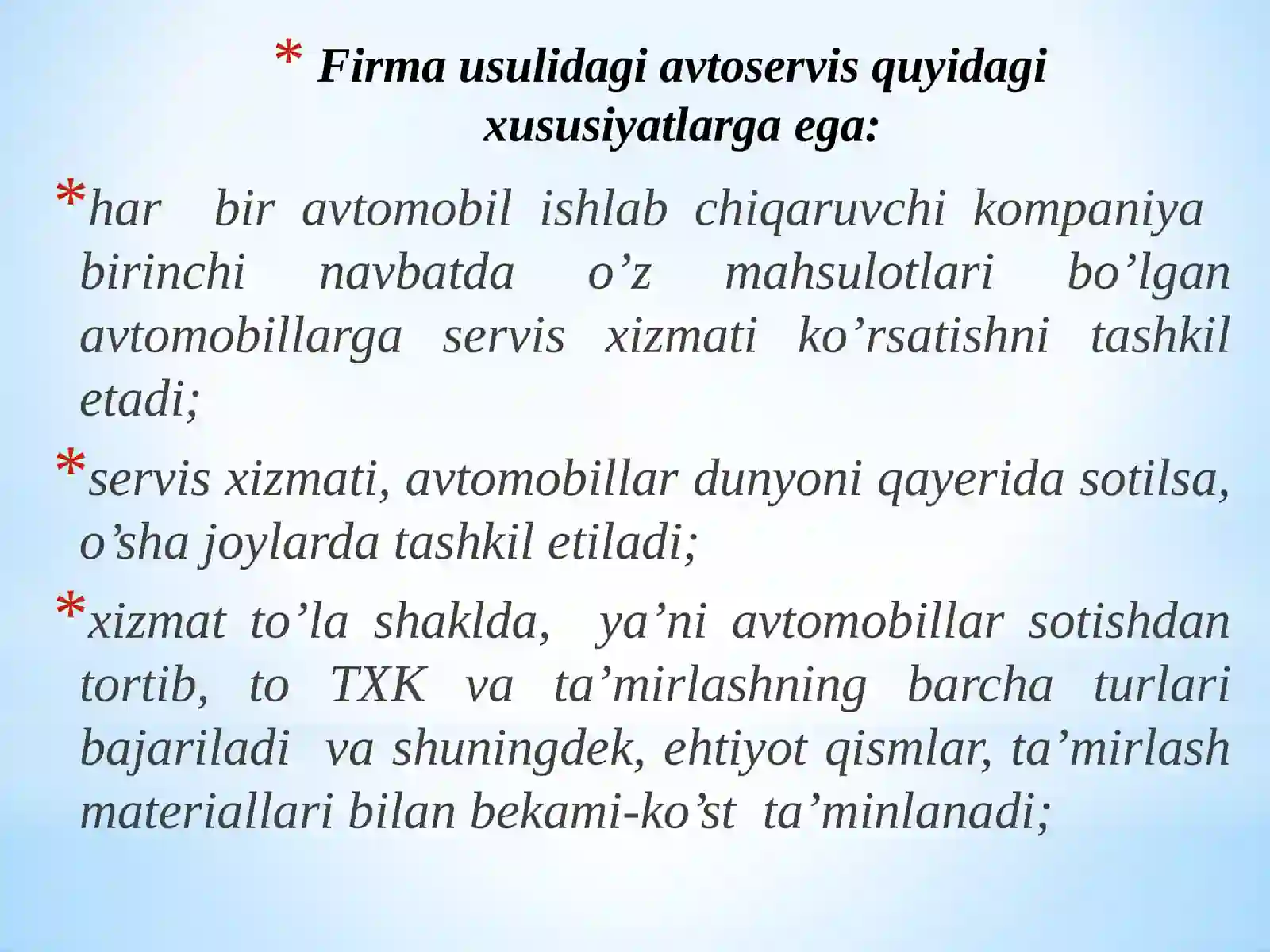 * Firma usulidagi avtoservis quyidagi xususiyatlarga ega:

*har bir avtomobil ishlab chiqaruvchi kompaniya birinchi navbatda o’z mahsulotlari bo’lgan avtomobillarga servis xizmati ko’rsatishni tashkil etadi;

*servis xizmati, avtomobillar dunyoni qayerida sotilsa, o’sha joylarda tashkil etiladi;

*xizmat to’la shaklda, ya’ni avtomobillar sotishdan tortib, to TXK va ta’mirlashning barcha turlari bajariladi va shuningdek, ehtiyot qismlar, ta’mirlash materiallari bilan bekami-ko’st ta’minlanadi;